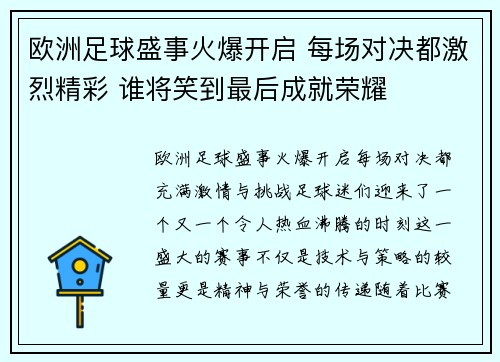 欧洲足球盛事火爆开启 每场对决都激烈精彩 谁将笑到最后成就荣耀

欧洲足球盛事火爆开启每场对决都充满激情与挑战足球迷们迎来了一个又一个令人热血沸腾的时刻这一盛大的赛事不仅是技术与策略的较量更是精神与荣誉的传递随着比赛